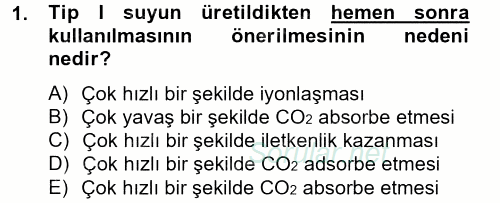 1. Tip I suyun üretildikten hemen sonra kullanılmasının önerilmesinin nedeni nedir?

A) Çok hızlı bir şekilde iyonlaşması
B) Çok yavaş bir şekilde $CO_2$ absorbe etmesi
C) Çok hızlı bir şekilde iletkenlik kazanması
D) Çok hızlı bir şekilde $CO_2$ adsorbe etmesi
E) Çok hızlı bir şekilde $CO_2$ absorbe etmesi

Sorular.net